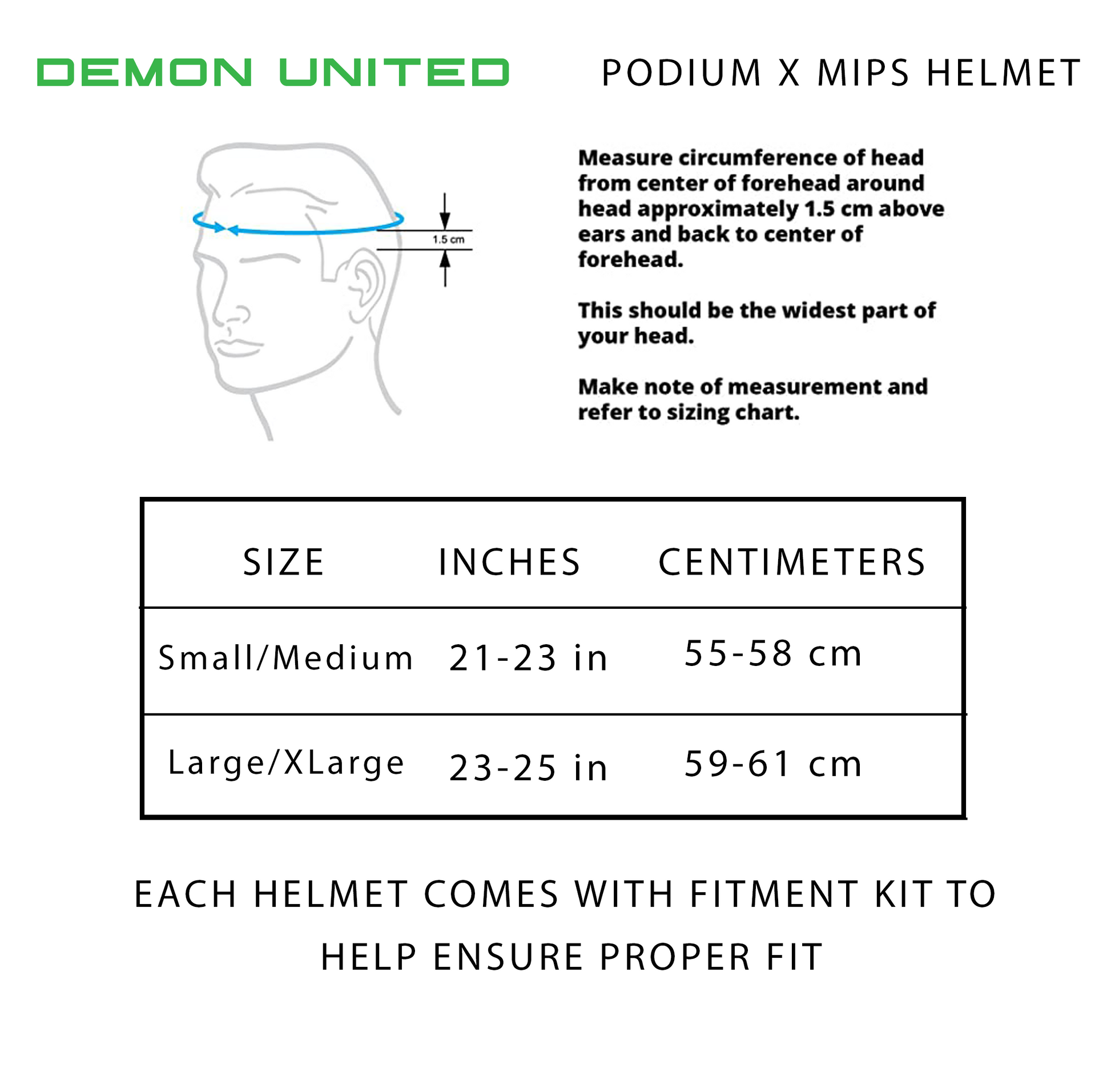 DEMON UNITED

PODIUM X MIPS HELMET

1.5 cm

Measure circumference of head from center of forehead around head approximately 1.5 cm above ears and back to center of forehead.

This should be the widest part of your head.

Make note of measurement and refer to sizing chart.

| SIZE | INCHES | CENTIMETERS |
|---|---|---|
| Small/Medium | 21-23 in | 55-58 cm |
| Large/XLarge | 23-25 in | 59-61 cm |

EACH HELMET COMES WITH FITMENT KIT TO HELP ENSURE PROPER FIT